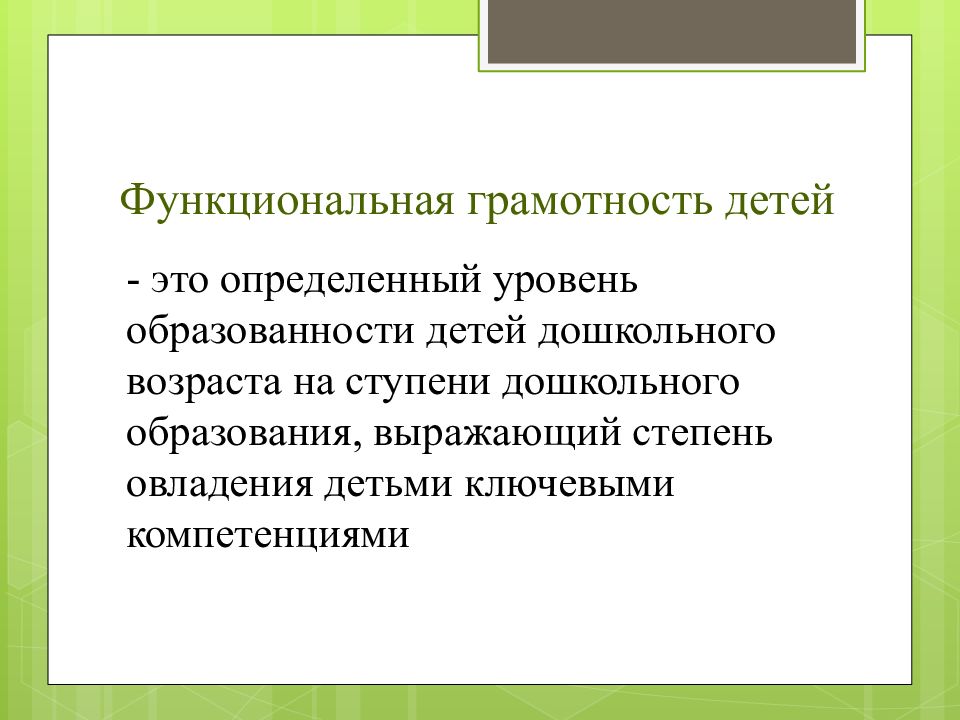 Функциональная грамотность детей

- это определенный уровень образованности детей дошкольного возраста на ступени дошкольного образования, выражающий степень овладения детьми ключевыми компетенциями